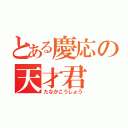 とある慶応の天才君

たなかこうしょう